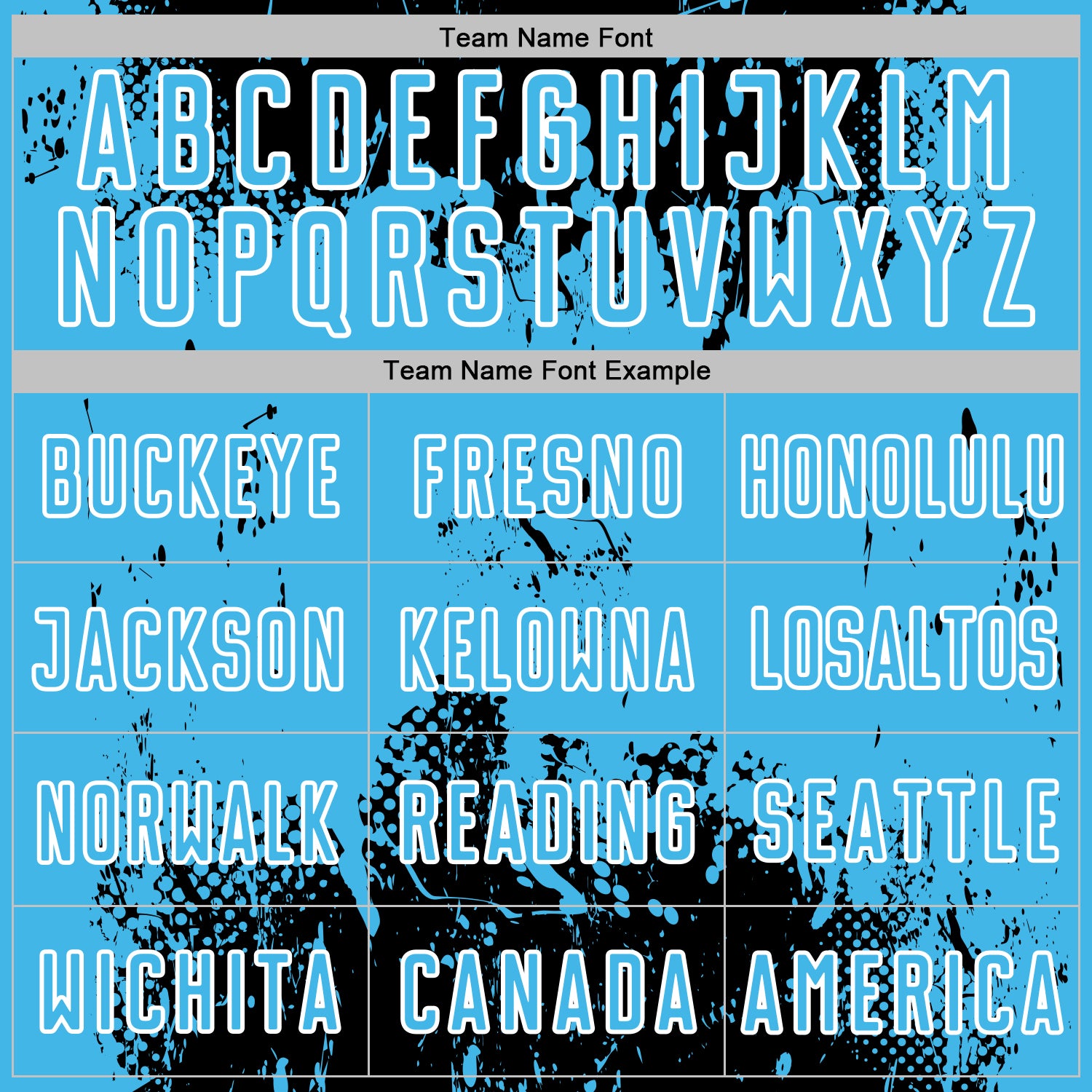 Team Name Font

ABCDEFGHIJKLM
NOPQRSTUVWXYZ

Team Name Font Example

| BUCKEYE | FRESNO | HONOLULU |
|---|---|---|
| JACKSON | KELOWNA | LOSALTOS |
| NORWALK | READING | SEATTLE |
| WICHITA | CANADA | AMERICA |